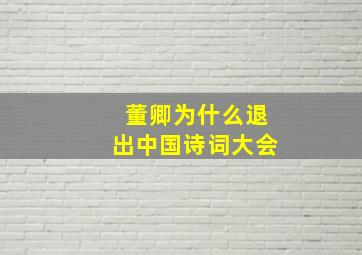 董卿为什么退出中国诗词大会